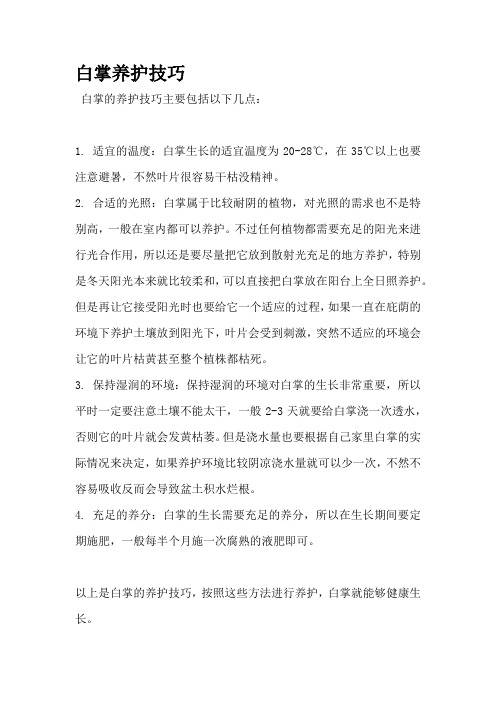 白掌养护技巧

白掌的养护技巧主要包括以下几点：

1. 适宜的温度：白掌生长的适宜温度为 20-28℃，在 35℃以上也要注意避暑，不然叶片很容易干枯没精神。

2. 合适的光照：白掌属于比较耐阴的植物，对光照的需求也不是特别高，一般在室内都可以养护。不过任何植物都需要充足的阳光来进行光合作用，所以还是要尽量把它放到散射光充足的地方养护，特别是冬天阳光本来就比较柔和，可以直接把白掌放在阳台上全日照养护。但是再让它接受阳光时也要给它一个适应的过程，如果一直在庇荫的环境下养护土壤放到阳光下，叶片会受到刺激，突然不适应的环境会让它的叶片枯黄甚至整个植株都枯死。

3. 保持湿润的环境：保持湿润的环境对白掌的生长非常重要，所以平时一定要注意土壤不能太干，一般 2-3 天就要给白掌浇一次透水，否则它的叶片就会发黄枯萎。但是浇水量也要根据自己家里白掌的实际情况来决定，如果养护环境比较阴凉浇水量就可以少一次，不然不容易吸收反而会导致盆土积水烂根。

4. 充足的养分：白掌的生长需要充足的养分，所以在生长期间要定期施肥，一般每半个月施一次腐熟的液肥即可。

以上是白掌的养护技巧，按照这些方法进行养护，白掌就能够健康生长。